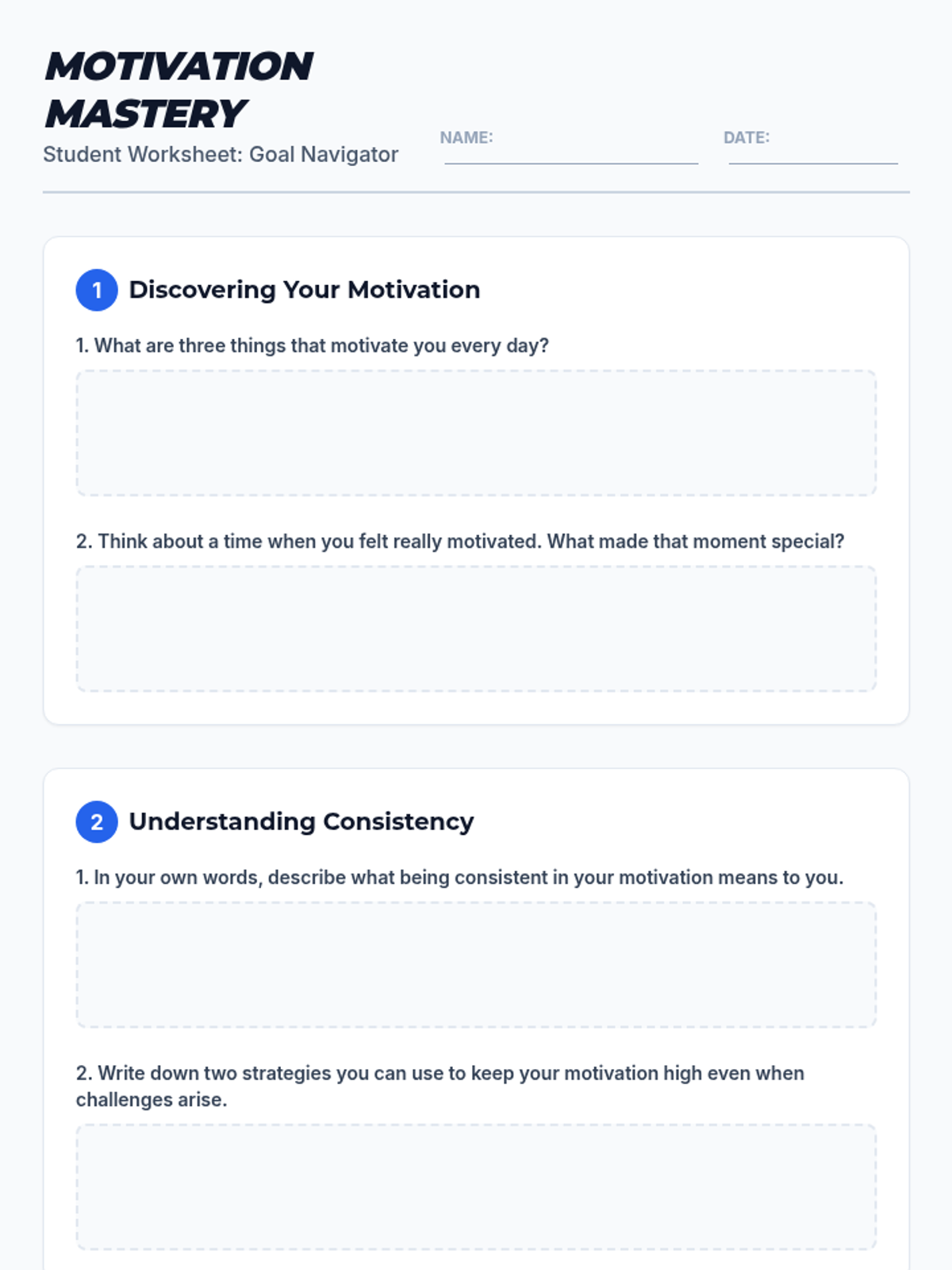 MOTIVATION MASTERY

Student Worksheet: Goal Navigator

NAME: ____

DATE: ____

1 Discovering Your Motivation

1. What are three things that motivate you every day?

2. Think about a time when you felt really motivated. What made that moment special?

2 Understanding Consistency

1. In your own words, describe what being consistent in your motivation means to you.

2. Write down two strategies you can use to keep your motivation high even when challenges arise.